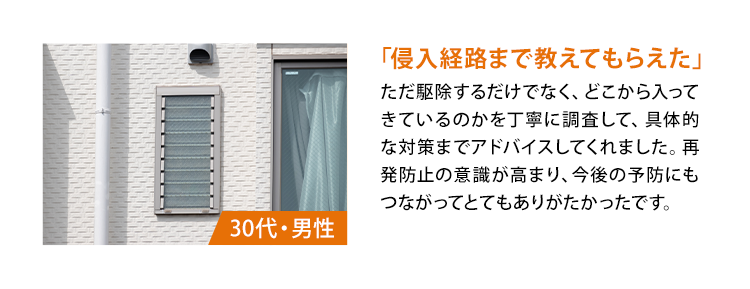 30代・男性

「侵入経路まで教えてもらえた」

ただ駆除するだけでなく、どこから入ってきているのかを丁寧に調査して、具体的な対策までアドバイスしてくれました。再発防止の意識が高まり、今後の予防にもつながってとてもありがたかったです。